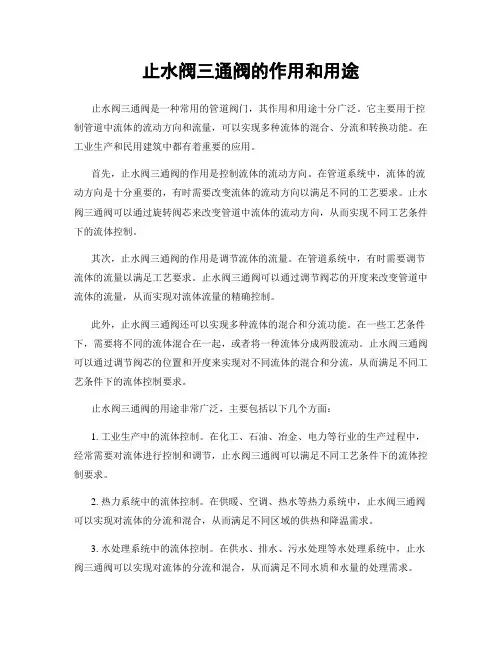 止水阀三通阀的作用和用途

止水阀三通阀是一种常用的管道阀门，其作用和用途十分广泛。它主要用于控制管道中流体的流动方向和流量，可以实现多种流体的混合、分流和转换功能。在工业生产和民用建筑中都有着重要的应用。

首先，止水阀三通阀的作用是控制流体的流动方向。在管道系统中，流体的流动方向是十分重要的，有时需要改变流体的流动方向以满足不同的工艺要求。止水阀三通阀可以通过旋转阀芯来改变管道中流体的流动方向，从而实现不同工艺条件下的流体控制。

其次，止水阀三通阀的作用是调节流体的流量。在管道系统中，有时需要调节流体的流量以满足工艺要求。止水阀三通阀可以通过调节阀芯的开度来改变管道中流体的流量，从而实现对流体流量的精确控制。

此外，止水阀三通阀还可以实现多种流体的混合和分流功能。在一些工艺条件下，需要将不同的流体混合在一起，或者将一种流体分成两股流动。止水阀三通阀可以通过调节阀芯的位置和开度来实现对不同流体的混合和分流，从而满足不同工艺条件下的流体控制要求。

止水阀三通阀的用途非常广泛，主要包括以下几个方面：

1. 工业生产中的流体控制。在化工、石油、冶金、电力等行业的生产过程中，经常需要对流体进行控制和调节，止水阀三通阀可以满足不同工艺条件下的流体控制要求。

2. 热力系统中的流体控制。在供暖、空调、热水等热力系统中，止水阀三通阀可以实现对流体的分流和混合，从而满足不同区域的供热和降温需求。

3. 水处理系统中的流体控制。在供水、排水、污水处理等水处理系统中，止水阀三通阀可以实现对流体的分流和混合，从而满足不同水质和水量的处理需求。